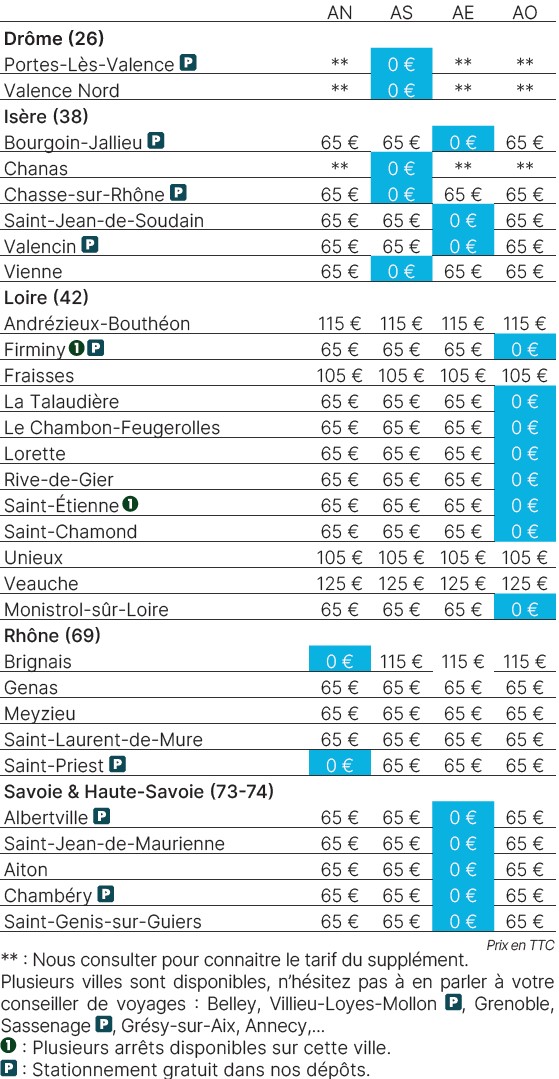 | | AN | AS | AE | AO |
|---|---|---|---|---|
| **Drôme (26)** | | | | |
| Portes-Lès-Valence P | ** | 0 € | ** | ** |
| Valence Nord | ** | 0 € | ** | ** |
| **Isère (38)** | | | | |
| Bourgoin-Jallieu P | 65 € | 65 € | 0 € | 65 € |
| Chanas | ** | 0 € | ** | ** |
| Chasse-sur-Rhône P | 65 € | 0 € | 65 € | 65 € |
| Saint-Jean-de-Soudain | 65 € | 65 € | 0 € | 65 € |
| Valencin P | 65 € | 65 € | 0 € | 65 € |
| Vienne | 65 € | 0 € | 65 € | 65 € |
| **Loire (42)** | | | | |
| Andrézieux-Bouthéon | 115 € | 115 € | 115 € | 115 € |
| Firminy 1 P | 65 € | 65 € | 65 € | 0 € |
| Fraisses | 105 € | 105 € | 105 € | 105 € |
| La Talaudière | 65 € | 65 € | 65 € | 0 € |
| Le Chambon-Feugerolles | 65 € | 65 € | 65 € | 0 € |
| Lorette | 65 € | 65 € | 65 € | 0 € |
| Rive-de-Gier | 65 € | 65 € | 65 € | 0 € |
| Saint-Étienne 1 | 65 € | 65 € | 65 € | 0 € |
| Saint-Chamond | 65 € | 65 € | 65 € | 0 € |
| Unieux | 105 € | 105 € | 105 € | 105 € |
| Veauche | 125 € | 125 € | 125 € | 125 € |
| Monistrol-sûr-Loire | 65 € | 65 € | 65 € | 0 € |
| **Rhône (69)** | | | | |
| Brignais | 0 € | 115 € | 115 € | 115 € |
| Genas | 65 € | 65 € | 65 € | 65 € |
| Meyzieu | 65 € | 65 € | 65 € | 65 € |
| Saint-Laurent-de-Mure | 65 € | 65 € | 65 € | 65 € |
| Saint-Priest P | 0 € | 65 € | 65 € | 65 € |
| **Savoie & Haute-Savoie (73-74)** | | | | |
| Albertville P | 65 € | 65 € | 0 € | 65 € |
| Saint-Jean-de-Maurienne | 65 € | 65 € | 0 € | 65 € |
| Aiton | 65 € | 65 € | 0 € | 65 € |
| Chambéry P | 65 € | 65 € | 0 € | 65 € |
| Saint-Genis-sur-Guiers | 65 € | 65 € | 0 € | 65 € |

Prix en TTC

** : Nous consulter pour connaitre le tarif du supplément.
Plusieurs villes sont disponibles, n'hésitez pas à en parler à votre conseiller de voyages : Belley, Villieu-Loyes-Mollon P, Grenoble, Sassenage P, Grésy-sur-Aix, Annecy,...
1 : Plusieurs arrêts disponibles sur cette ville.
P : Stationnement gratuit dans nos dépôts.